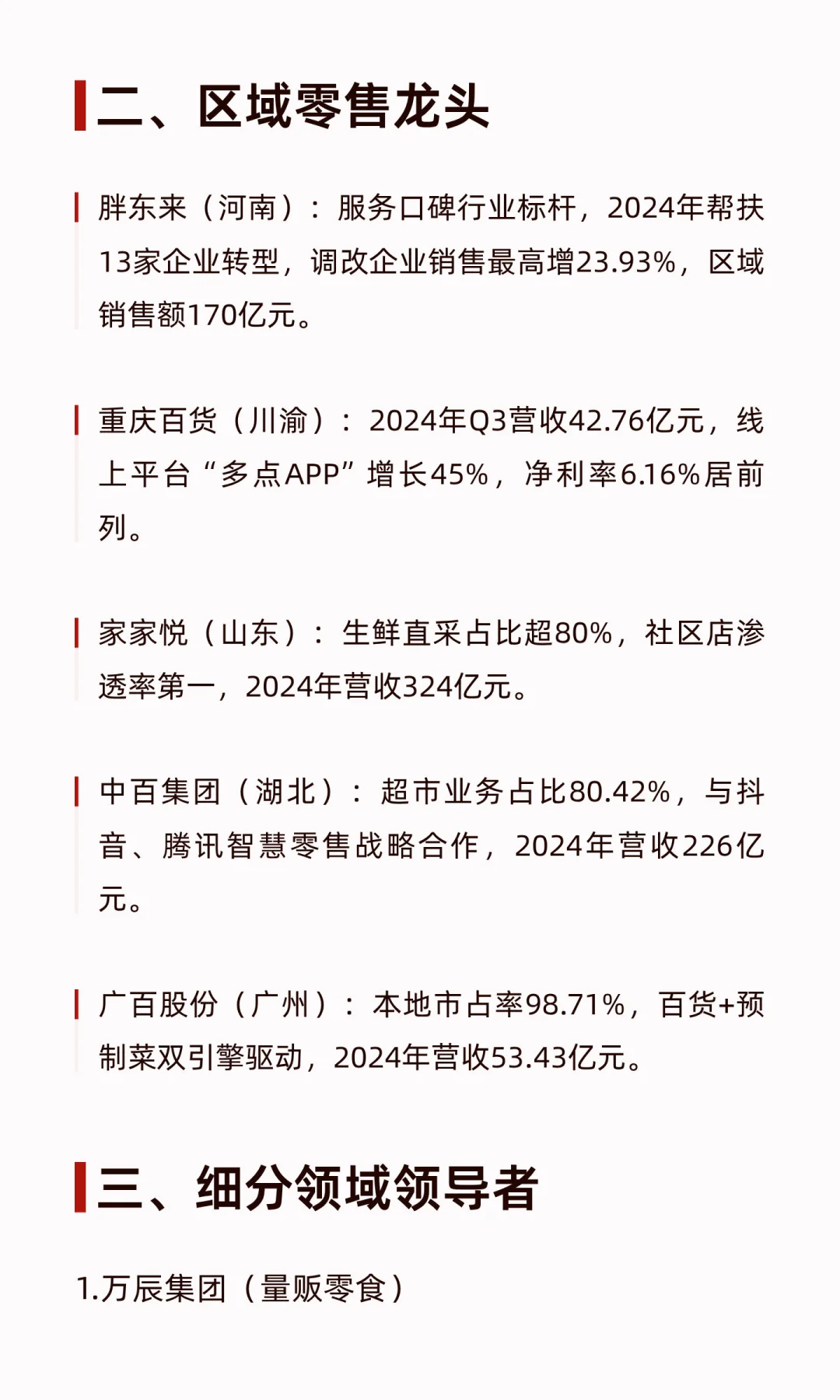 二、区域零售龙头

胖东来（河南）：服务口碑行业标杆，2024年帮扶13家企业转型，调改企业销售最高增23.93%，区域销售额170亿元。

重庆百货（川渝）：2024年Q3营收42.76亿元，线上平台“多点APP”增长45%，净利率6.16%居前列。

家家悦（山东）：生鲜直采占比超80%，社区店渗透率第一，2024年营收324亿元。

中百集团（湖北）：超市业务占比80.42%，与抖音、腾讯智慧零售战略合作，2024年营收226亿元。

广百股份（广州）：本地市占率98.71%，百货+预制菜双引擎驱动，2024年营收53.43亿元。

三、细分领域领导者

1.万辰集团（量贩零食）